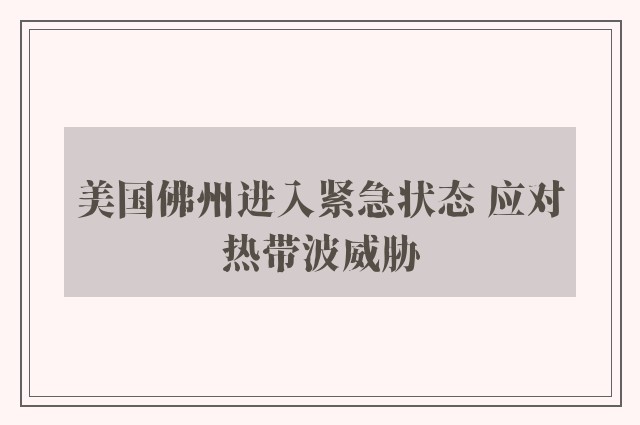 美国佛州进入紧急状态 应对热带波威胁